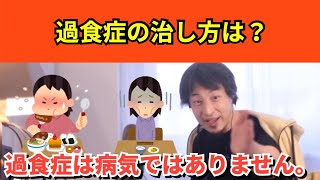 過食症の治し方は？

過食症は病気ではありません。